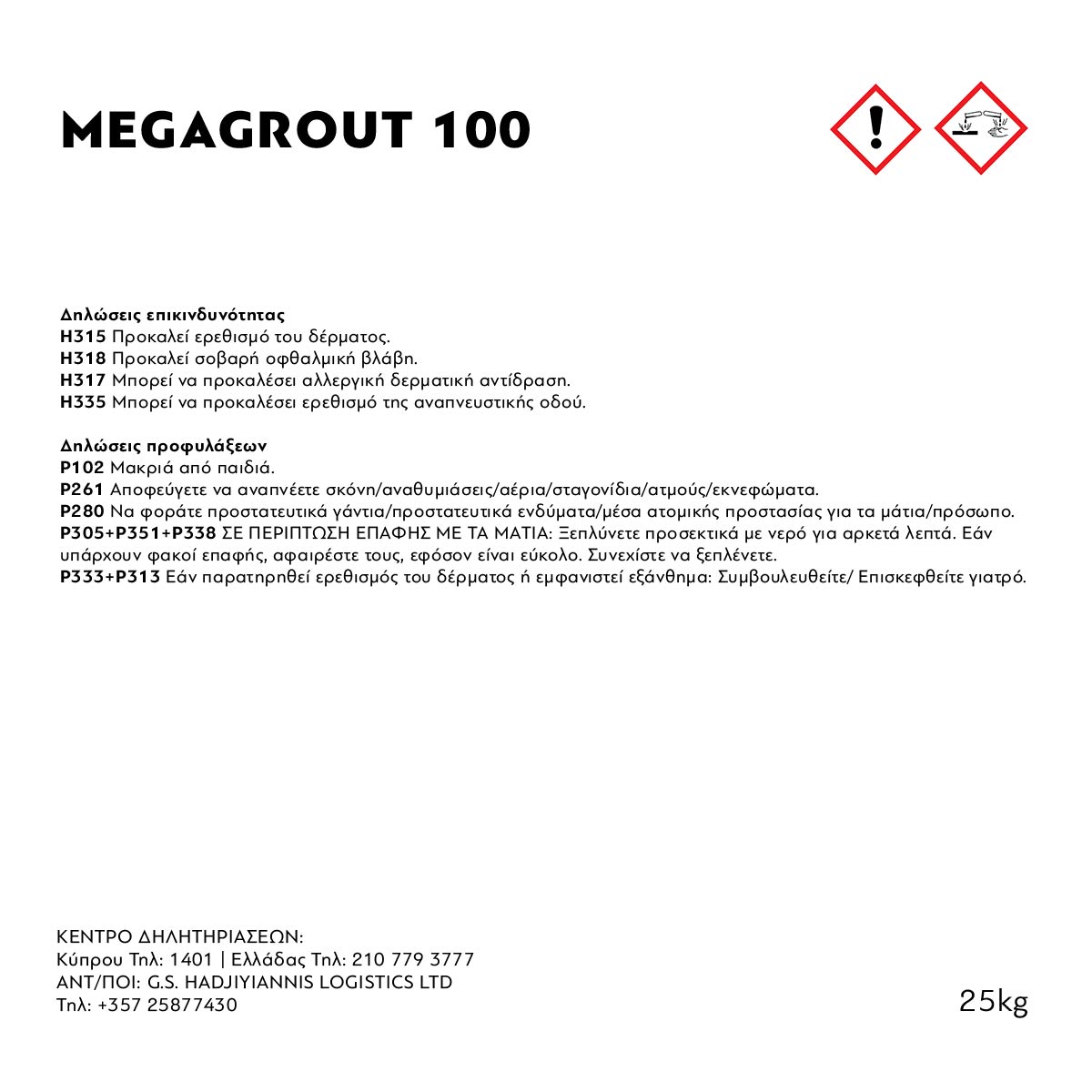 MEGAGROUT 100

Δηλώσεις επικινδυνότητας
H315 Προκαλεί ερεθισμό του δέρματος.
H318 Προκαλεί σοβαρή οφθαλμική βλάβη.
H317 Μπορεί να προκαλέσει αλλεργική δερματική αντίδραση.
H335 Μπορεί να προκαλέσει ερεθισμό της αναπνευστικής οδού.

Δηλώσεις προφυλάξεων
P102 Μακριά από παιδιά.
P261 Αποφεύγετε να αναπνέετε σκόνη/αναθυμιάσεις/αέρια/σταγονίδια/ατμούς/εκνεφώματα.
P280 Να φοράτε προστατευτικά γάντια/προστατευτικά ενδύματα/μέσα ατομικής προστασίας για τα μάτια/πρόσωπο.
P305+P351+P338 ΣΕ ΠΕΡΙΠΤΩΣΗ ΕΠΑΦΗΣ ΜΕ ΤΑ ΜΑΤΙΑ: Ξεπλύνετε προσεκτικά με νερό για αρκετά λεπτά. Εάν υπάρχουν φακοί επαφής, αφαιρέστε τους, εφόσον είναι εύκολο. Συνεχίστε να ξεπλένετε.
P333+P313 Εάν παρατηρηθεί ερεθισμός του δέρματος ή εμφανιστεί εξάνθημα: Συμβουλευθείτε/ Επισκεφθείτε γιατρό.

ΚΕΝΤΡΟ ΔΗΛΗΤΗΡΙΑΣΕΩΝ:
Κύπρου Τηλ: 1401 | Ελλάδας Τηλ: 210 779 3777
ΑΝΤ/ΠΟΙ: G.S. HADJIYIANNIS LOGISTICS LTD
Τηλ: +357 25877430

25kg